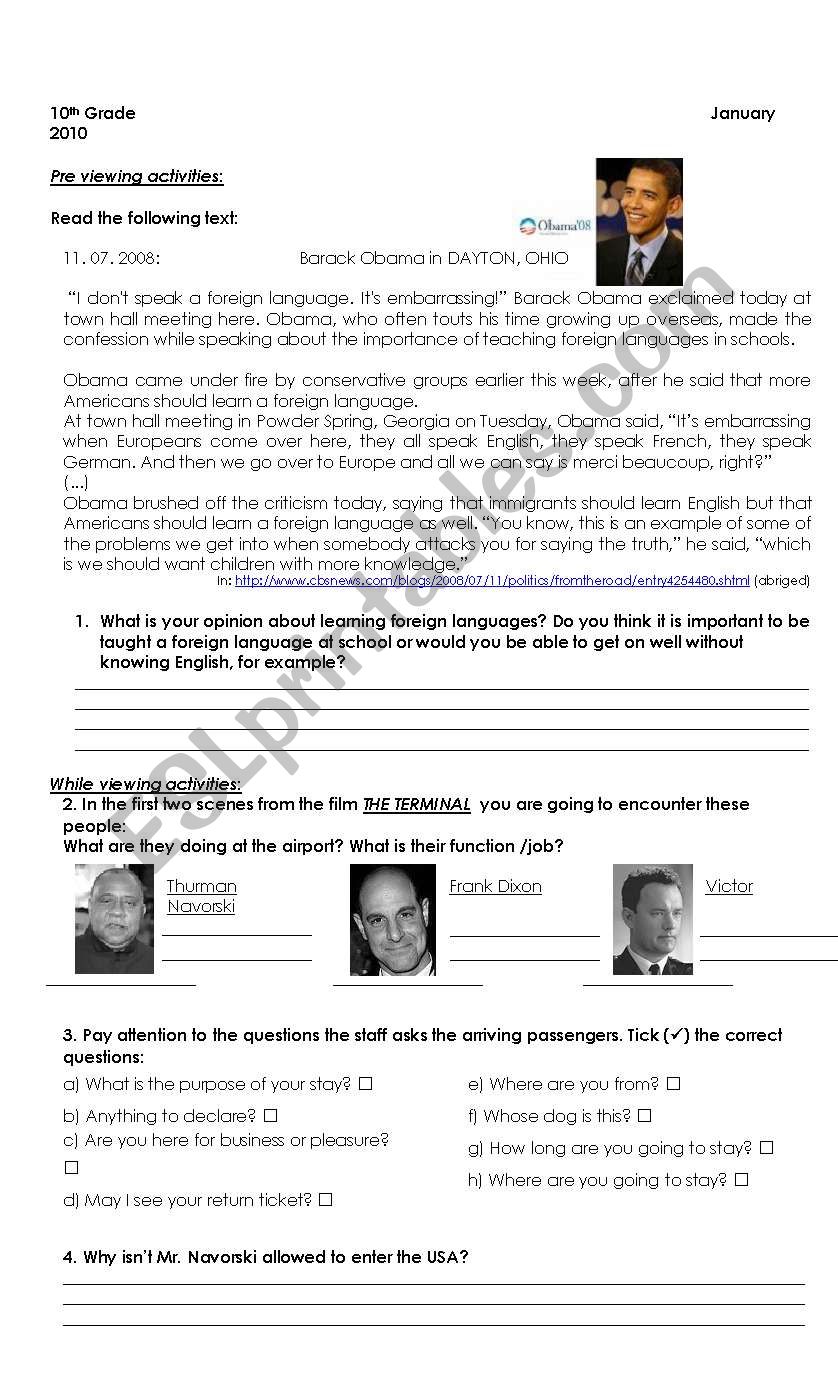 10th Grade January 2010

Pre viewing activities:

Read the following text:

Obama'08

11. 07. 2008: Barack Obama in DAYTON, OHIO

"I don't speak a foreign language. It's embarrassing!" Barack Obama exclaimed today at town hall meeting here. Obama, who often touts his time growing up overseas, made the confession while speaking about the importance of teaching foreign languages in schools.

Obama came under fire by conservative groups earlier this week, after he said that more Americans should learn a foreign language.
At town hall meeting in Powder Spring, Georgia on Tuesday, Obama said, "It's embarrassing when Europeans come over here, they all speak English, they speak French, they speak German. And then we go over to Europe and all we can say is merci beaucoup, right?"
(...)
Obama brushed off the criticism today, saying that immigrants should learn English but that Americans should learn a foreign language as well. "You know, this is an example of some of the problems we get into when somebody attacks you for saying the truth," he said, "which is we should want children with more knowledge."

In: http://www.cbsnews.com/blogs/2008/07/11/politics/fromtheroad/entry4254480.shtml (abriged)

1. What is your opinion about learning foreign languages? Do you think it is important to be taught a foreign language at school or would you be able to get on well without knowing English, for example?

While viewing activities:

2. In the first two scenes from the film THE TERMINAL you are going to encounter these people:
What are they doing at the airport? What is their function /job?

Thurman Navorski

Frank Dixon

Victor

3. Pay attention to the questions the staff asks the arriving passengers. Tick (✓) the correct questions:

a) What is the purpose of your stay? ☐
b) Anything to declare? ☐
c) Are you here for business or pleasure? ☐
d) May I see your return ticket? ☐
e) Where are you from? ☐
f) Whose dog is this? ☐
g) How long are you going to stay? ☐
h) Where are you going to stay? ☐

4. Why isn't Mr. Navorski allowed to enter the USA?

ESLprintables.com